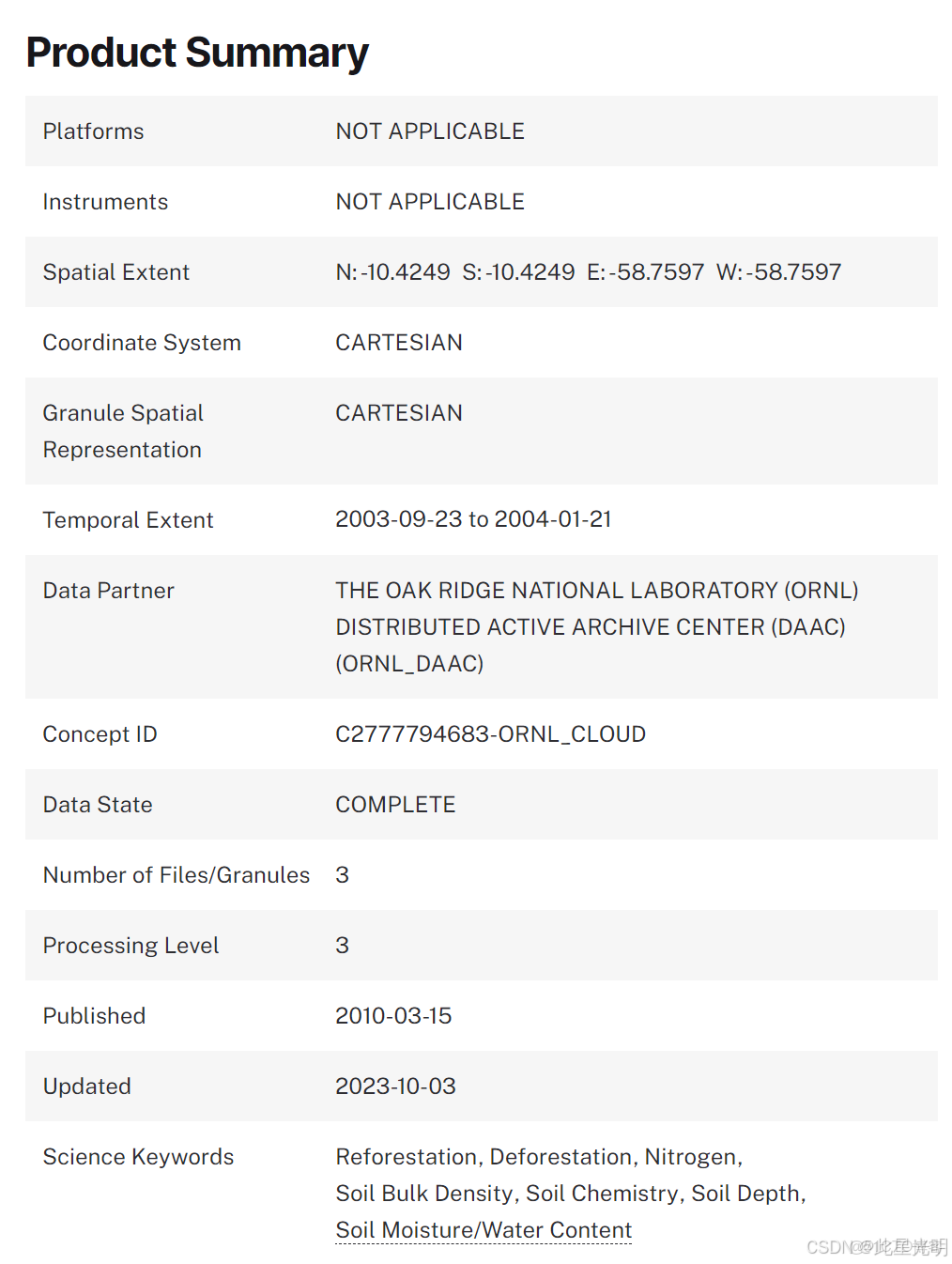 Product Summary

| | |
|---|---|
| Platforms | NOT APPLICABLE |
| Instruments | NOT APPLICABLE |
| Spatial Extent | N: -10.4249 S: -10.4249 E: -58.7597 W: -58.7597 |
| Coordinate System | CARTESIAN |
| Granule Spatial Representation | CARTESIAN |
| Temporal Extent | 2003-09-23 to 2004-01-21 |
| Data Partner | THE OAK RIDGE NATIONAL LABORATORY (ORNL) DISTRIBUTED ACTIVE ARCHIVE CENTER (DAAC) (ORNL_DAAC) |
| Concept ID | C2777794683-ORNL_CLOUD |
| Data State | COMPLETE |
| Number of Files/Granules | 3 |
| Processing Level | 3 |
| Published | 2010-03-15 |
| Updated | 2023-10-03 |
| Science Keywords | Reforestation, Deforestation, Nitrogen, Soil Bulk Density, Soil Chemistry, Soil Depth, Soil Moisture/Water Content |

CSDN @此星光明